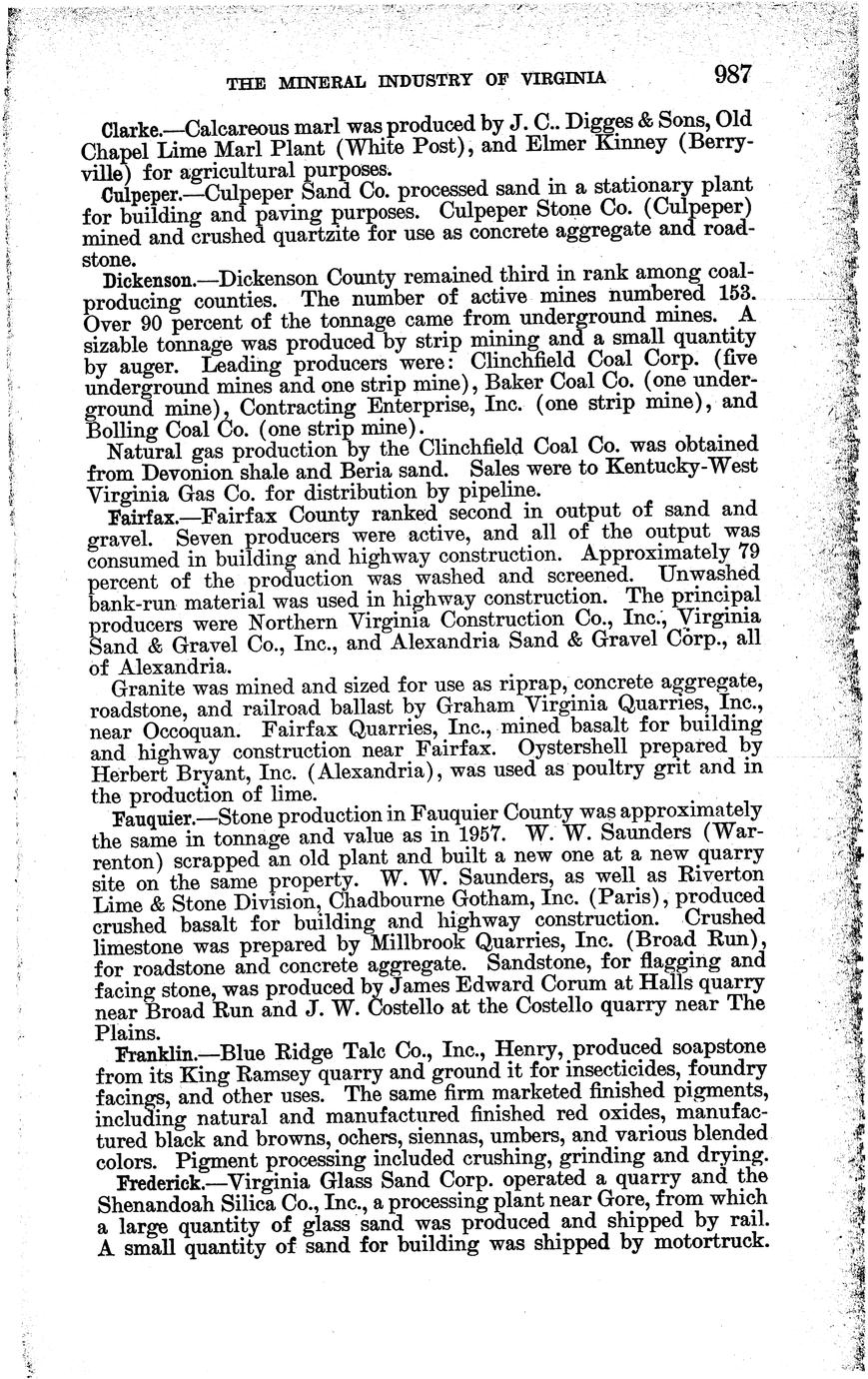 THE MINERAL INDUSTRY OF VIRGINIA 987

Clarke.—Calcareous marl was produced by J. C.. Digges & Sons, Old Chapel Lime Marl Plant (White Post), and Elmer Kinney (Berryville) for agricultural purposes.

Culpeper.—Culpeper Sand Co. processed sand in a stationary plant for building and paving purposes. Culpeper Stone Co. (Culpeper) mined and crushed quartzite for use as concrete aggregate and roadstone.

Dickenson.—Dickenson County remained third in rank among coal-producing counties. The number of active mines numbered 153. Over 90 percent of the tonnage came from underground mines. A sizable tonnage was produced by strip mining and a small quantity by auger. Leading producers were: Clinchfield Coal Corp. (five underground mines and one strip mine), Baker Coal Co. (one underground mine), Contracting Enterprise, Inc. (one strip mine), and Bolling Coal Co. (one strip mine).

Natural gas production by the Clinchfield Coal Co. was obtained from Devonion shale and Beria sand. Sales were to Kentucky-West Virginia Gas Co. for distribution by pipeline.

Fairfax.—Fairfax County ranked second in output of sand and gravel. Seven producers were active, and all of the output was consumed in building and highway construction. Approximately 79 percent of the production was washed and screened. Unwashed bank-run material was used in highway construction. The principal producers were Northern Virginia Construction Co., Inc., Virginia Sand & Gravel Co., Inc., and Alexandria Sand & Gravel Corp., all of Alexandria.

Granite was mined and sized for use as riprap, concrete aggregate, roadstone, and railroad ballast by Graham Virginia Quarries, Inc., near Occoquan. Fairfax Quarries, Inc., mined basalt for building and highway construction near Fairfax. Oystershell prepared by Herbert Bryant, Inc. (Alexandria), was used as poultry grit and in the production of lime.

Fauquier.—Stone production in Fauquier County was approximately the same in tonnage and value as in 1957. W. W. Saunders (Warrenton) scrapped an old plant and built a new one at a new quarry site on the same property. W. W. Saunders, as well as Riverton Lime & Stone Division, Chadbourne Gotham, Inc. (Paris), produced crushed basalt for building and highway construction. Crushed limestone was prepared by Millbrook Quarries, Inc. (Broad Run), for roadstone and concrete aggregate. Sandstone, for flagging and facing stone, was produced by James Edward Corum at Halls quarry near Broad Run and J. W. Costello at the Costello quarry near The Plains.

Franklin.—Blue Ridge Talc Co., Inc., Henry, produced soapstone from its King Ramsey quarry and ground it for insecticides, foundry facings, and other uses. The same firm marketed finished pigments, including natural and manufactured finished red oxides, manufactured black and browns, ochers, siennas, umbers, and various blended colors. Pigment processing included crushing, grinding and drying.

Frederick.—Virginia Glass Sand Corp. operated a quarry and the Shenandoah Silica Co., Inc., a processing plant near Gore, from which a large quantity of glass sand was produced and shipped by rail. A small quantity of sand for building was shipped by motortruck.